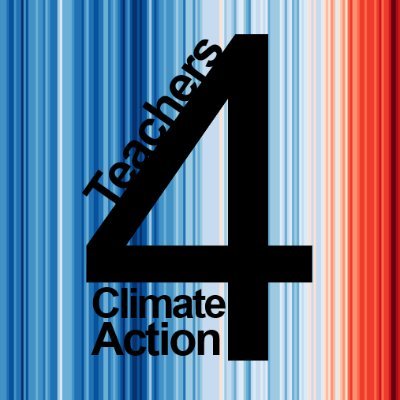 Teachers
4
Climate
Action